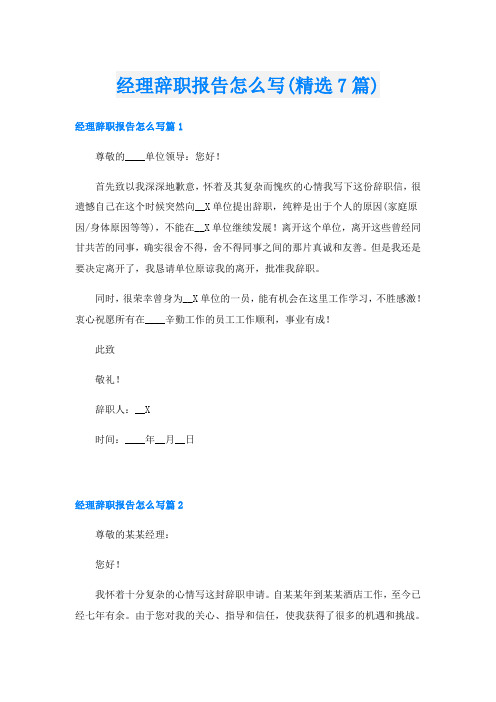 经理辞职报告怎么写(精选7篇)

经理辞职报告怎么写篇1

尊敬的____单位领导：您好！

首先致以我深深地歉意，怀着及其复杂而愧疚的心情我写下这份辞职信，很遗憾自己在这个时候突然向__X单位提出辞职，纯粹是出于个人的原因(家庭原因/身体原因等等)，不能在__X单位继续发展！离开这个单位，离开这些曾经同甘共苦的同事，确实很舍不得，舍不得同事之间的那片真诚和友善。但是我还是要决定离开了，我恳请单位原谅我的离开，批准我辞职。

同时，很荣幸曾身为__X单位的一员，能有机会在这里工作学习，不胜感激！衷心祝愿所有在____辛勤工作的员工工作顺利，事业有成！

此致

敬礼！

辞职人：__X

时间：____年__月__日

经理辞职报告怎么写篇2

尊敬的某某经理：

您好！

我怀着十分复杂的心情写这封辞职申请。自某某年到某某酒店工作，至今已经七年有余。由于您对我的关心、指导和信任，使我获得了很多的机遇和挑战。